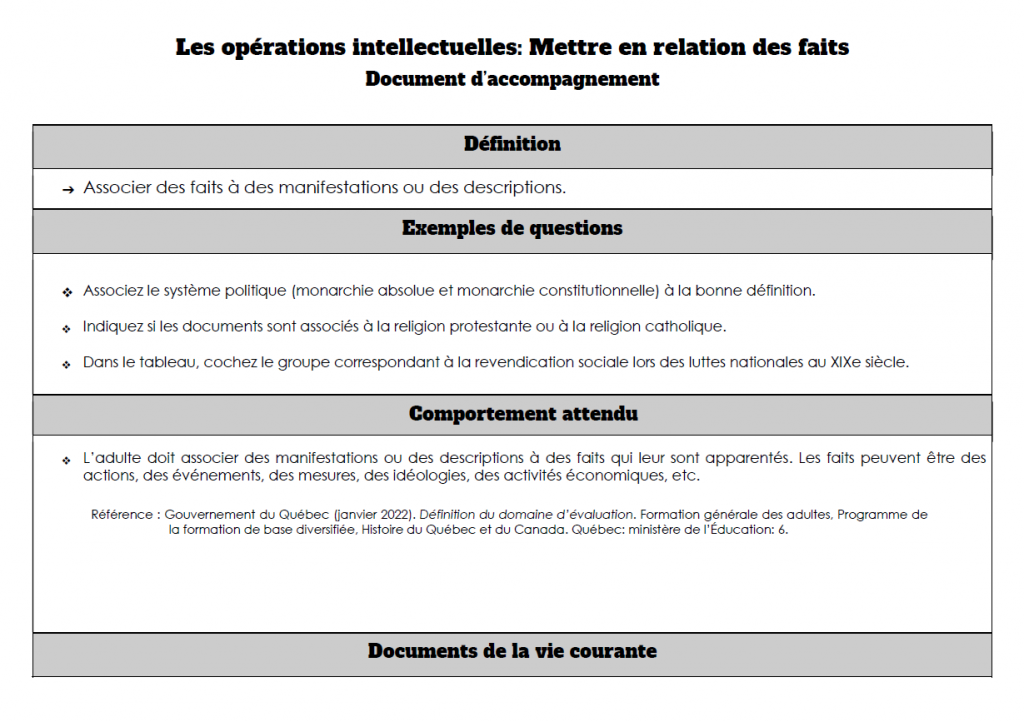 Les opérations intellectuelles: Mettre en relation des faits
Document d'accompagnement

Définition

→ Associer des faits à des manifestations ou des descriptions.

Exemples de questions

❖ Associez le système politique (monarchie absolue et monarchie constitutionnelle) à la bonne définition.

❖ Indiquez si les documents sont associés à la religion protestante ou à la religion catholique.

❖ Dans le tableau, cochez le groupe correspondant à la revendication sociale lors des luttes nationales au XIXe siècle.

Comportement attendu

❖ L'adulte doit associer des manifestations ou des descriptions à des faits qui leur sont apparentés. Les faits peuvent être des actions, des événements, des mesures, des idéologies, des activités économiques, etc.

Référence : Gouvernement du Québec (janvier 2022). Définition du domaine d'évaluation. Formation générale des adultes, Programme de la formation de base diversifiée, Histoire du Québec et du Canada. Québec: ministère de l'Éducation: 6.

Documents de la vie courante